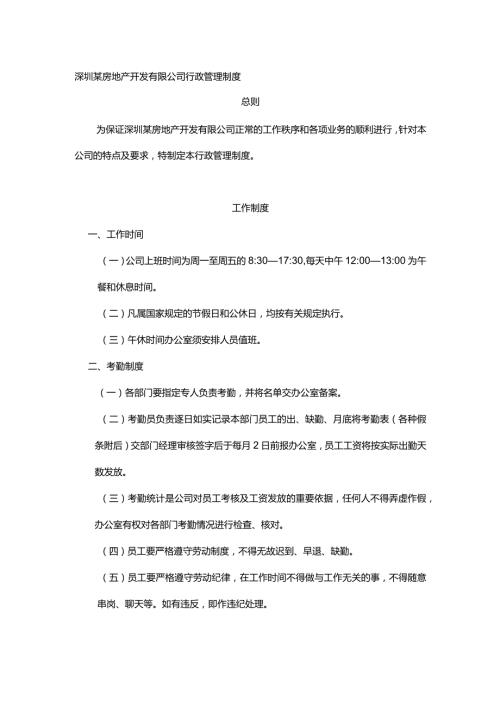 深圳某房地产开发有限公司行政管理制度

总则

为保证深圳某房地产开发有限公司正常的工作秩序和各项业务的顺利进行，针对本公司的特点及要求，特制定本行政管理制度。

工作制度

一、工作时间

（一）公司上班时间为周一至周五的 8:30—17:30,每天中午 12:00—13:00 为午餐和休息时间。

（二）凡属国家规定的节假日和公休日，均按有关规定执行。

（三）午休时间办公室须安排人员值班。

二、考勤制度

（一）各部门要指定专人负责考勤，并将名单交办公室备案。

（二）考勤员负责逐日如实记录本部门员工的出、缺勤、月底将考勤表（各种假条附后）交部门经理审核签字后于每月 2 日前报办公室，员工工资将按实际出勤天数发放。

（三）考勤统计是公司对员工考核及工资发放的重要依据，任何人不得弄虚作假，办公室有权对各部门考勤情况进行检查、核对。

（四）员工要严格遵守劳动制度，不得无故迟到、早退、缺勤。

（五）员工要严格遵守劳动纪律，在工作时间不得做与工作无关的事，不得随意串岗、聊天等。如有违反，即作违纪处理。